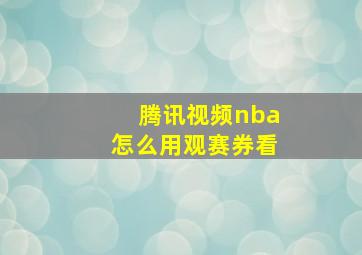 腾讯视频nba
怎么用观赛券看